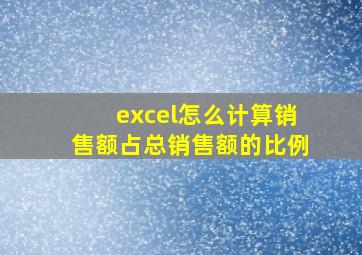 excel怎么计算销售额占总销售额的比例